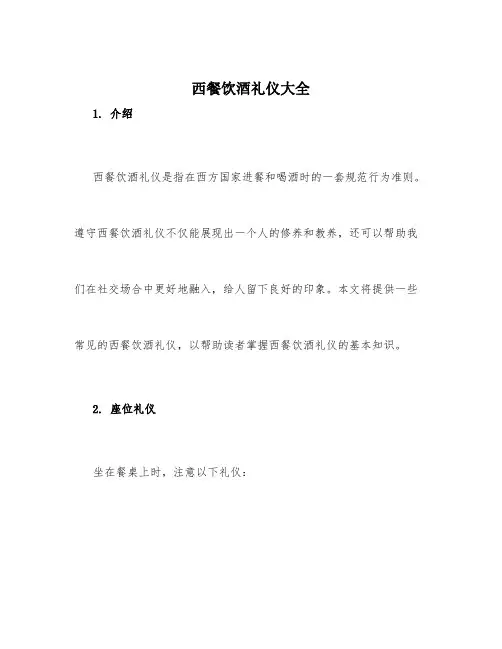 西餐饮酒礼仪大全

1. 介绍

西餐饮酒礼仪是指在西方国家进餐和喝酒时的一套规范行为准则。遵守西餐饮酒礼仪不仅能展现出一个人的修养和教养，还可以帮助我们在社交场合中更好地融入，给人留下良好的印象。本文将提供一些常见的西餐饮酒礼仪，以帮助读者掌握西餐饮酒礼仪的基本知识。

2. 座位礼仪

坐在餐桌上时，注意以下礼仪：